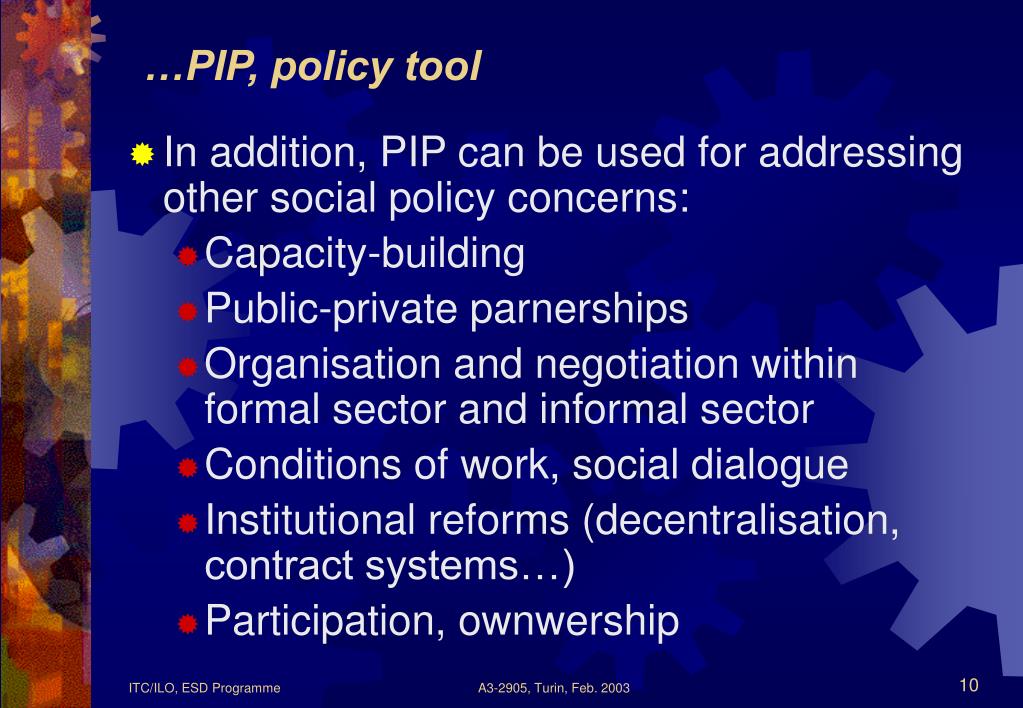 …PIP, policy tool

In addition, PIP can be used for addressing other social policy concerns:

Capacity-building

Public-private parnerships

Organisation and negotiation within formal sector and informal sector

Conditions of work, social dialogue

Institutional reforms (decentralisation, contract systems…)

Participation, ownwership

ITC/ILO, ESD Programme

A3-2905, Turin, Feb. 2003

10